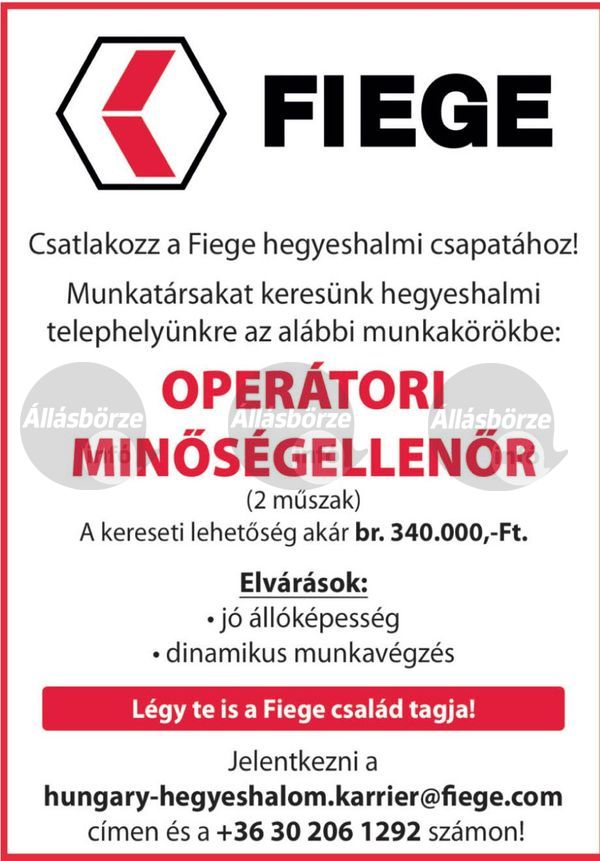 FIEGE

Csatlakozz a Fiege hegyeshalmi csapatához!

Munkatársakat keresünk hegyeshalmi telephelyünkre az alábbi munkakörökbe:

OPERÁTORI
MINŐSÉGELLENŐR

Állásbörze Állásbörze Állásbörze

(2 műszak)
A kereseti lehetőség akár br. 340.000,-Ft.

Elvárások:
• jó állóképesség
• dinamikus munkavégzés

Légy te is a Fiege család tagja!

Jelentkezni a
hungary-hegyeshalom.karrier@fiege.com
címen és a +36 30 206 1292 számon!